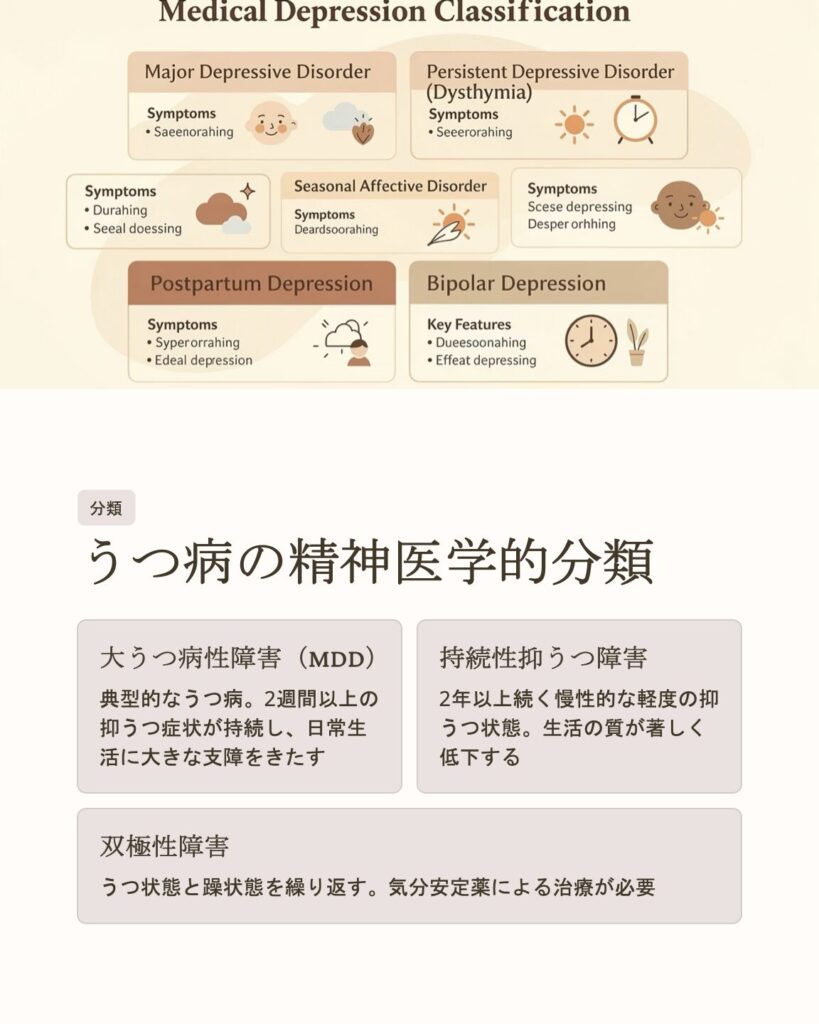 Medical Depression Classification

Major Depressive Disorder

Symptoms
• Saeenorahing

Persistent Depressive Disorder (Dysthymia)

Symptoms
• Seeerorahing

Symptoms
• Durahing
• Seeal doessing

Seasonal Affective Disorder

Symptoms
Deardsoorahing

Symptoms
Scese depressing
Desper orhhing

Postpartum Depression

Symptoms
• Syper orrahing
• Edeal depression

Bipolar Depression

Key Features
• Dueesoonahing
• Effeat depressing

分類

うつ病の精神医学的分類

大うつ病性障害（MDD）

典型的なうつ病。2週間以上の抑うつ症状が持続し、日常生活に大きな支障をきたす

持続性抑うつ障害

2年以上続く慢性的な軽度の抑うつ状態。生活の質が著しく低下する

双極性障害

うつ状態と躁状態を繰り返す。気分安定薬による治療が必要